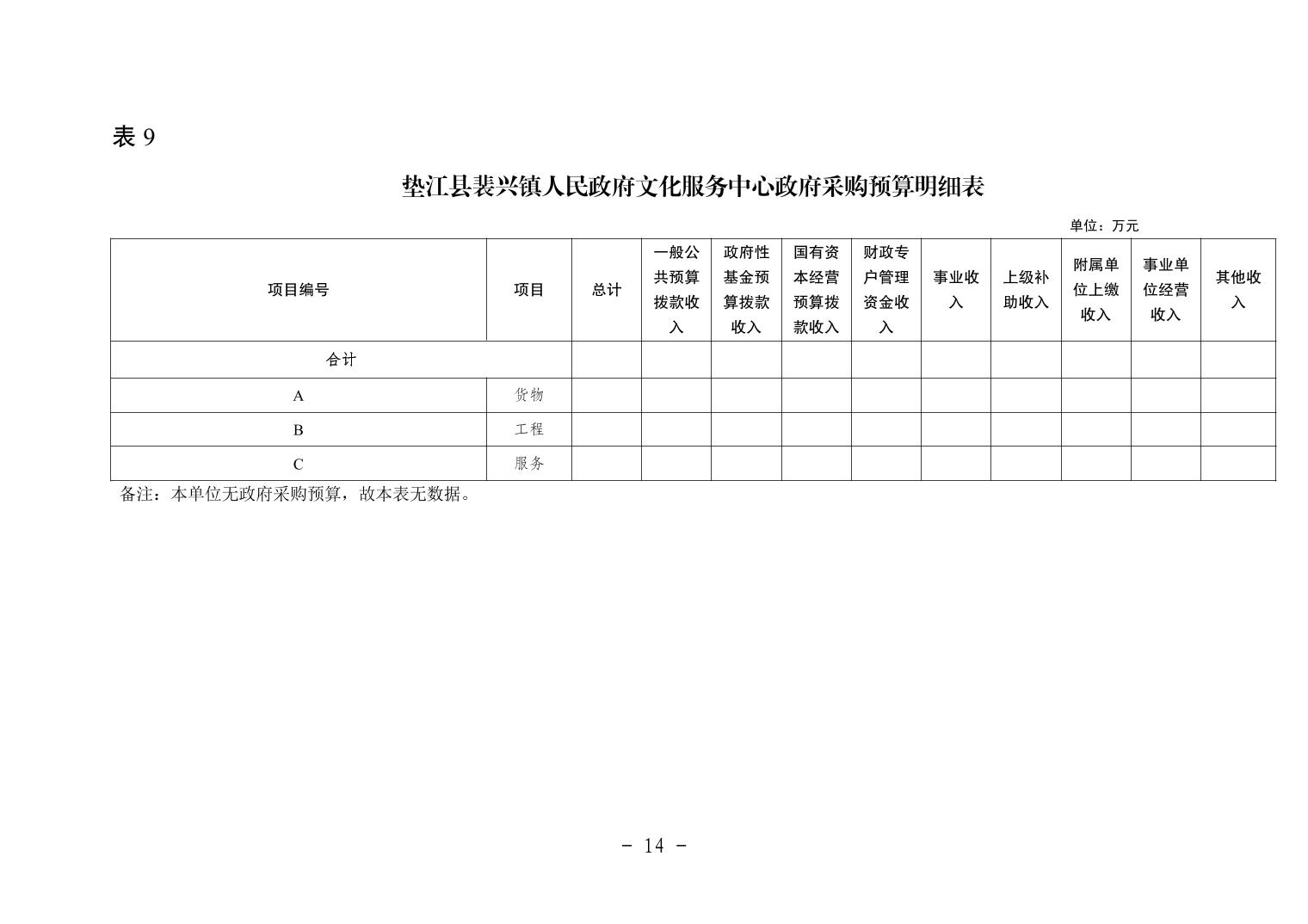 表 9

垫江县裴兴镇人民政府文化服务中心政府采购预算明细表

单位：万元

| 项目编号 | 项目 | 总计 | 一般公共预算拨款收入 | 政府性基金预算拨款收入 | 国有资本经营预算拨款收入 | 财政专户管理资金收入 | 事业收入 | 上级补助收入 | 附属单位上缴收入 | 事业单位经营收入 | 其他收入 |
|---|---|---|---|---|---|---|---|---|---|---|---|
| 合计 | | | | | | | | | | | |
| A | 货物 | | | | | | | | | | |
| B | 工程 | | | | | | | | | | |
| C | 服务 | | | | | | | | | | |

备注：本单位无政府采购预算，故本表无数据。

－ 14 －